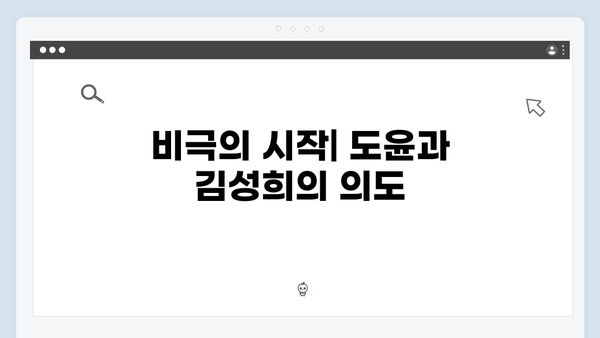 비극의 시작| 도윤과 김성희의 의도